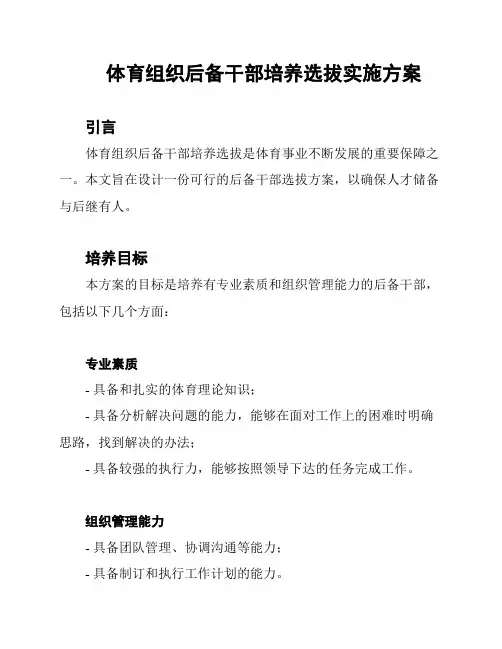 体育组织后备干部培养选拔实施方案

引言

体育组织后备干部培养选拔是体育事业不断发展的重要保障之一。本文旨在设计一份可行的后备干部选拔方案，以确保人才储备与后继有人。

培养目标

本方案的目标是培养有专业素质和组织管理能力的后备干部，包括以下几个方面：

专业素质

- 具备和扎实的体育理论知识；

- 具备分析解决问题的能力，能够在面对工作上的困难时明确思路，找到解决的办法；

- 具备较强的执行力，能够按照领导下达的任务完成工作。

组织管理能力

- 具备团队管理、协调沟通等能力；

- 具备制订和执行工作计划的能力。